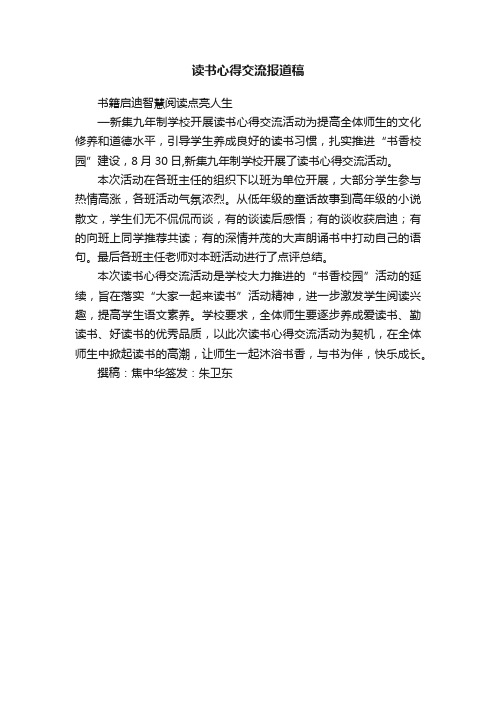 读书心得交流报道稿

书籍启迪智慧阅读点亮人生

—新集九年制学校开展读书心得交流活动为提高全体师生的文化修养和道德水平，引导学生养成良好的读书习惯，扎实推进“书香校园”建设，8月30日,新集九年制学校开展了读书心得交流活动。

本次活动在各班主任的组织下以班为单位开展，大部分学生参与热情高涨，各班活动气氛浓烈。从低年级的童话故事到高年级的小说散文，学生们无不侃侃而谈，有的谈读后感悟；有的谈收获启迪；有的向班上同学推荐共读；有的深情并茂的大声朗诵书中打动自己的语句。最后各班主任老师对本班活动进行了点评总结。

本次读书心得交流活动是学校大力推进的“书香校园”活动的延续，旨在落实“大家一起来读书”活动精神，进一步激发学生阅读兴趣，提高学生语文素养。学校要求，全体师生要逐步养成爱读书、勤读书、好读书的优秀品质，以此次读书心得交流活动为契机，在全体师生中掀起读书的高潮，让师生一起沐浴书香，与书为伴，快乐成长。

撰稿：焦中华签发：朱卫东